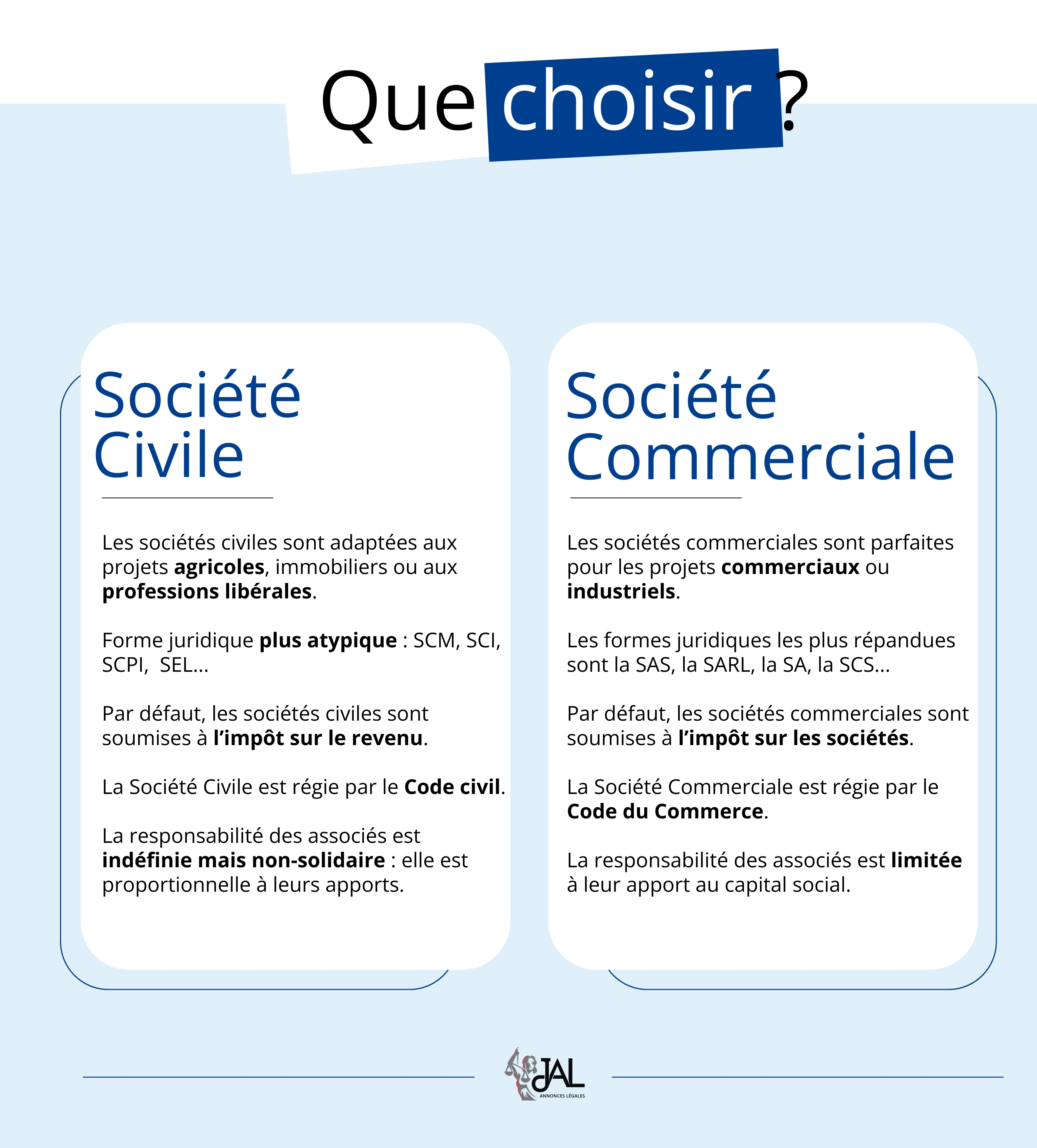 Que choisir ?

Société Civile

Les sociétés civiles sont adaptées aux projets agricoles, immobiliers ou aux professions libérales.

Forme juridique plus atypique : SCM, SCI, SCPI,  SEL...

Par défaut, les sociétés civiles sont soumises à l'impôt sur le revenu.

La Société Civile est régie par le Code civil.

La responsabilité des associés est indéfinie mais non-solidaire : elle est proportionnelle à leurs apports.

Société Commerciale

Les sociétés commerciales sont parfaites pour les projets commerciaux ou industriels.

Les formes juridiques les plus répandues sont la SAS, la SARL, la SA, la SCS...

Par défaut, les sociétés commerciales sont soumises à l'impôt sur les sociétés.

La Société Commerciale est régie par le Code du Commerce.

La responsabilité des associés est limitée à leur apport au capital social.

JAL
ANNONCES LÉGALES